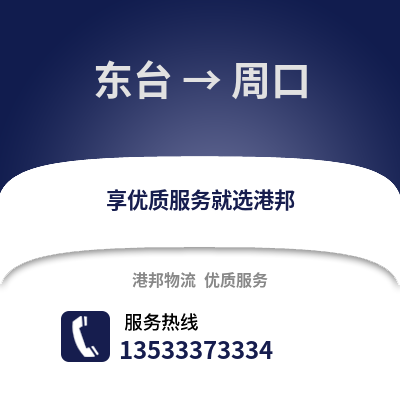 东台 → 周口

享优质服务就选港邦

港邦物流 优质服务

服务热线
13533373334